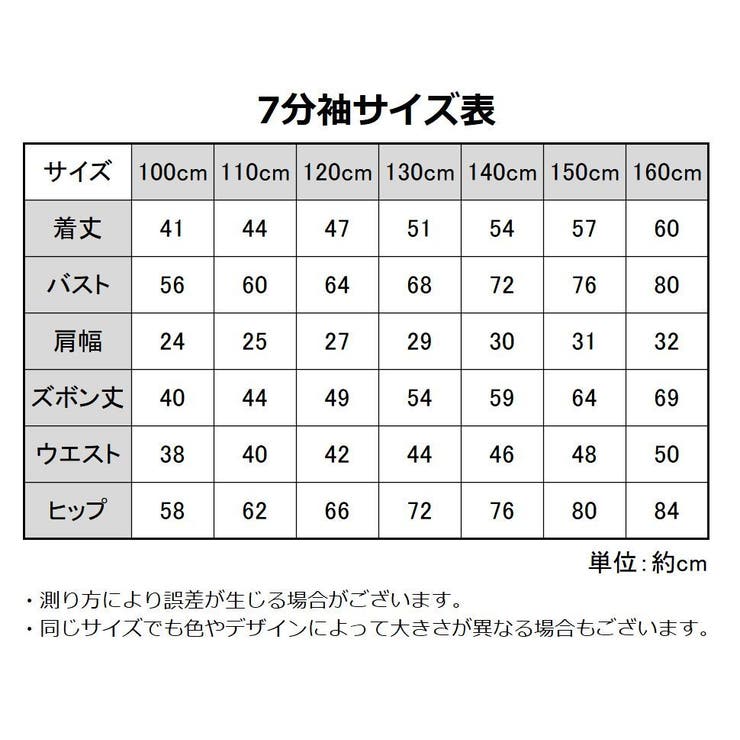 7分袖サイズ表

| サイズ | 100cm | 110cm | 120cm | 130cm | 140cm | 150cm | 160cm |
|---|---|---|---|---|---|---|---|
| 着丈 | 41 | 44 | 47 | 51 | 54 | 57 | 60 |
| バスト | 56 | 60 | 64 | 68 | 72 | 76 | 80 |
| 肩幅 | 24 | 25 | 27 | 29 | 30 | 31 | 32 |
| ズボン丈 | 40 | 44 | 49 | 54 | 59 | 64 | 69 |
| ウエスト | 38 | 40 | 42 | 44 | 46 | 48 | 50 |
| ヒップ | 58 | 62 | 66 | 72 | 76 | 80 | 84 |

単位：約cm

・測り方により誤差が生じる場合がございます。
・同じサイズでも色やデザインによって大きさが異なる場合もございます。